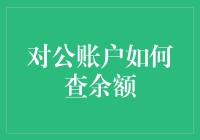 对公账户如何查余额